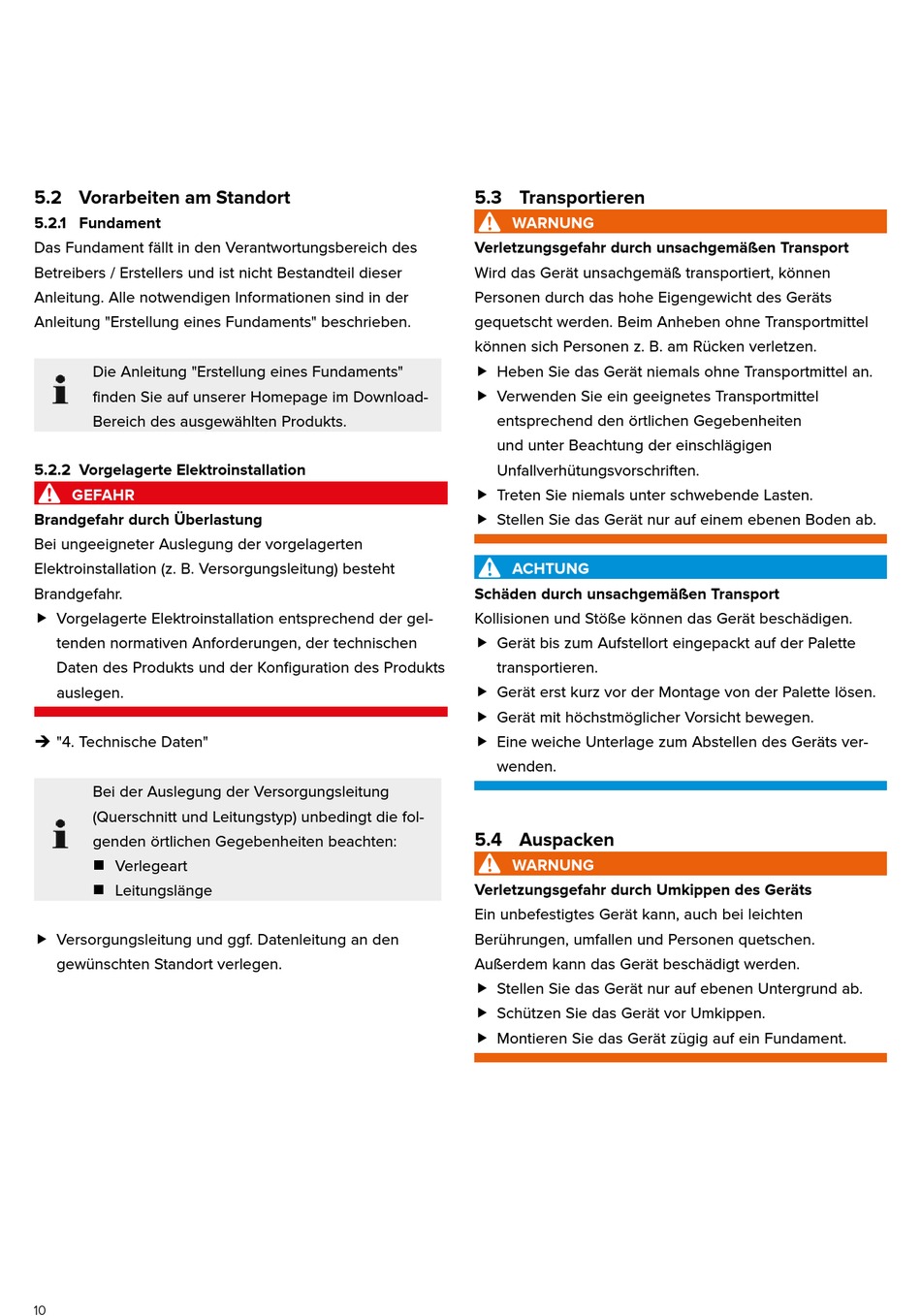 5.2 Vorarbeiten am Standort

5.2.1 Fundament

Das Fundament fällt in den Verantwortungsbereich des Betreibers / Erstellers und ist nicht Bestandteil dieser Anleitung. Alle notwendigen Informationen sind in der Anleitung "Erstellung eines Fundaments" beschrieben.

Die Anleitung "Erstellung eines Fundaments" finden Sie auf unserer Homepage im Download-Bereich des ausgewählten Produkts.

5.2.2 Vorgelagerte Elektroinstallation

GEFAHR

Brandgefahr durch Überlastung

Bei ungeeigneter Auslegung der vorgelagerten Elektroinstallation (z. B. Versorgungsleitung) besteht Brandgefahr.

▶ Vorgelagerte Elektroinstallation entsprechend der geltenden normativen Anforderungen, der technischen Daten des Produkts und der Konfiguration des Produkts auslegen.

➔ "4. Technische Daten"

Bei der Auslegung der Versorgungsleitung (Querschnitt und Leitungstyp) unbedingt die folgenden örtlichen Gegebenheiten beachten:
■ Verlegeart
■ Leitungslänge

▶ Versorgungsleitung und ggf. Datenleitung an den gewünschten Standort verlegen.

5.3 Transportieren

WARNUNG

Verletzungsgefahr durch unsachgemäßen Transport

Wird das Gerät unsachgemäß transportiert, können Personen durch das hohe Eigengewicht des Geräts gequetscht werden. Beim Anheben ohne Transportmittel können sich Personen z. B. am Rücken verletzen.

▶ Heben Sie das Gerät niemals ohne Transportmittel an.
▶ Verwenden Sie ein geeignetes Transportmittel entsprechend den örtlichen Gegebenheiten und unter Beachtung der einschlägigen Unfallverhütungsvorschriften.
▶ Treten Sie niemals unter schwebende Lasten.
▶ Stellen Sie das Gerät nur auf einem ebenen Boden ab.

ACHTUNG

Schäden durch unsachgemäßen Transport

Kollisionen und Stöße können das Gerät beschädigen.

▶ Gerät bis zum Aufstellort eingepackt auf der Palette transportieren.
▶ Gerät erst kurz vor der Montage von der Palette lösen.
▶ Gerät mit höchstmöglicher Vorsicht bewegen.
▶ Eine weiche Unterlage zum Abstellen des Geräts verwenden.

5.4 Auspacken

WARNUNG

Verletzungsgefahr durch Umkippen des Geräts

Ein unbefestigtes Gerät kann, auch bei leichten Berührungen, umfallen und Personen quetschen. Außerdem kann das Gerät beschädigt werden.

▶ Stellen Sie das Gerät nur auf ebenen Untergrund ab.
▶ Schützen Sie das Gerät vor Umkippen.
▶ Montieren Sie das Gerät zügig auf ein Fundament.

10